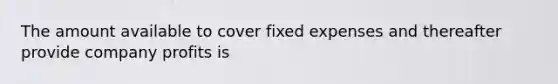 The amount available to cover fixed expenses and thereafter provide company profits is